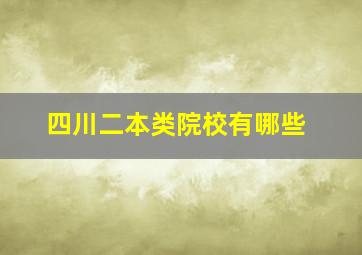 四川二本类院校有哪些